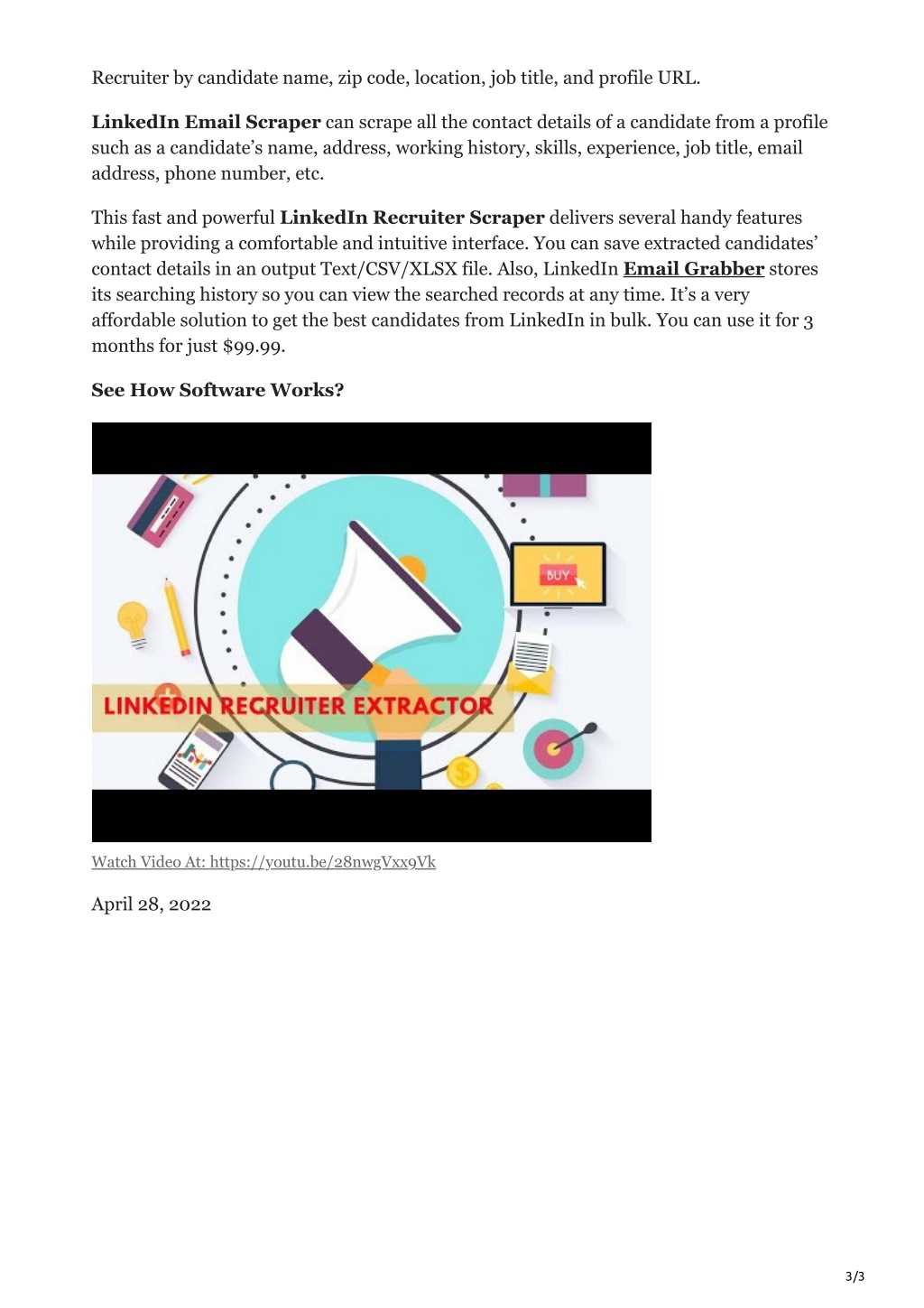 Recruiter by candidate name, zip code, location, job title, and profile URL.

LinkedIn Email Scraper can scrape all the contact details of a candidate from a profile such as a candidate's name, address, working history, skills, experience, job title, email address, phone number, etc.

This fast and powerful LinkedIn Recruiter Scraper delivers several handy features while providing a comfortable and intuitive interface. You can save extracted candidates' contact details in an output Text/CSV/XLSX file. Also, LinkedIn Email Grabber stores its searching history so you can view the searched records at any time. It's a very affordable solution to get the best candidates from LinkedIn in bulk. You can use it for 3 months for just $99.99.

See How Software Works?

BUY

LINKEDIN RECRUITER EXTRACTOR

Watch Video At: https://youtu.be/28nwgVxx9Vk

April 28, 2022

3/3